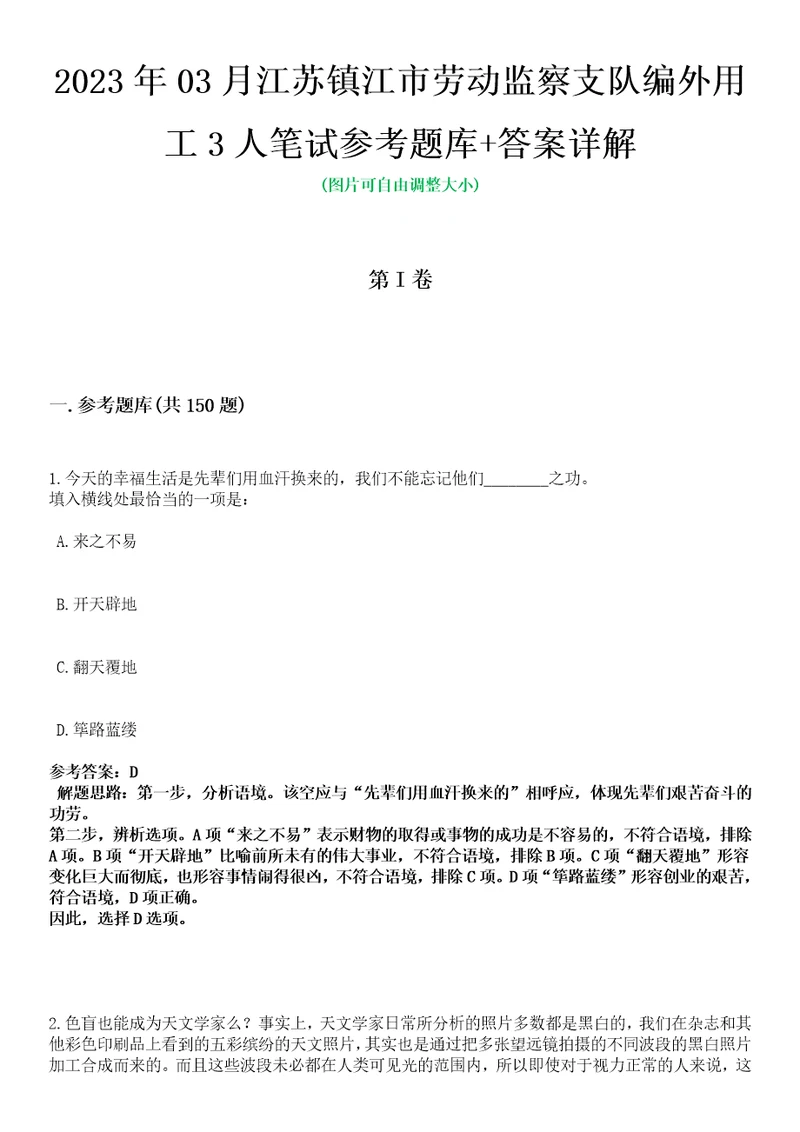 2023 年 03 月江苏镇江市劳动监察支队编外用工 3 人笔试参考题库+答案详解

(图片可自由调整大小)

第 I 卷

一. 参考题库(共 150 题)

1. 今天的幸福生活是先辈们用血汗换来的，我们不能忘记他们________之功。
填入横线处最恰当的一项是：

A. 来之不易

B. 开天辟地

C. 翻天覆地

D. 筚路蓝缕

参考答案：D
解题思路：第一步，分析语境。该空应与“先辈们用血汗换来的”相呼应，体现先辈们艰苦奋斗的功劳。
第二步，辨析选项。A 项“来之不易”表示财物的取得或事物的成功是不容易的，不符合语境，排除 A 项。B 项“开天辟地”比喻前所未有的伟大事业，不符合语境，排除 B 项。C 项“翻天覆地”形容变化巨大而彻底，也形容事情闹得很凶，不符合语境，排除 C 项。D 项“筚路蓝缕”形容创业的艰苦，符合语境，D 项正确。
因此，选择 D 选项。

2. 色盲也能成为天文学家么？事实上，天文学家日常所分析的照片多数都是黑白的，我们在杂志和其他彩色印刷品上看到的五彩缤纷的天文照片，其实也是通过把多张望远镜拍摄的不同波段的黑白照片加工合成而来的。而且这些波段未必都在人类可见光的范围内，所以即使对于视力正常的人来说，这